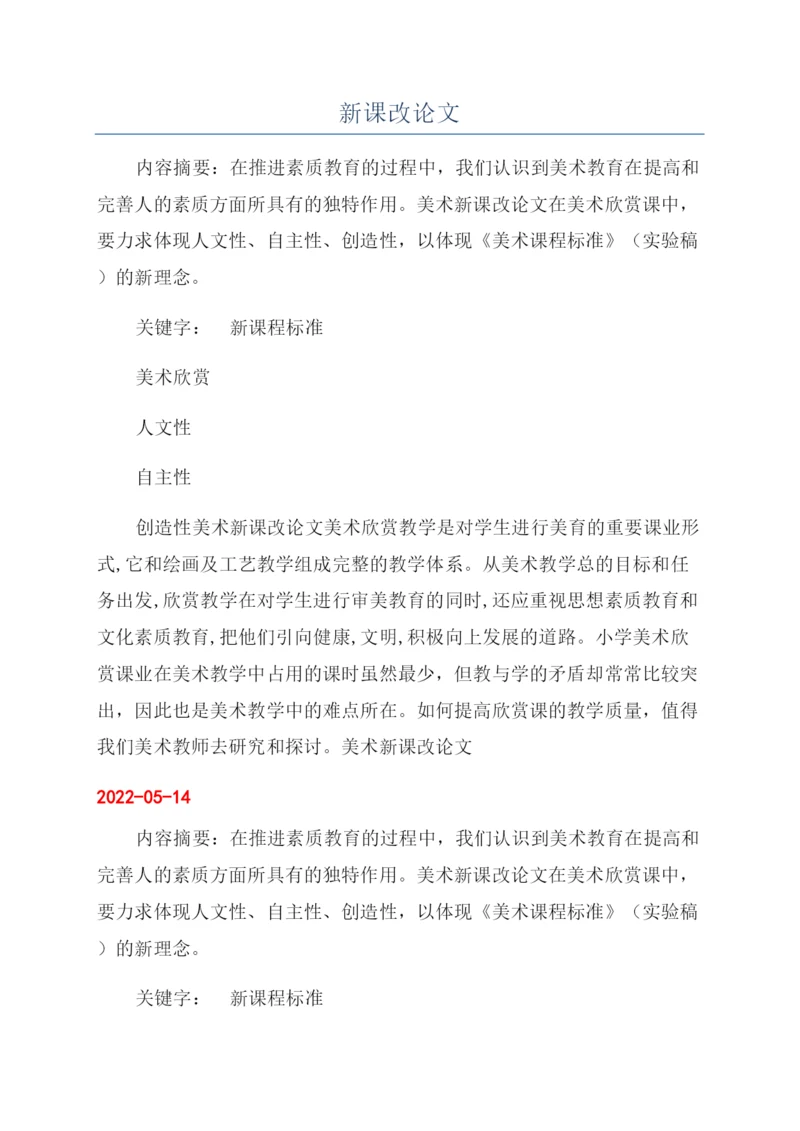 新课改论文

内容摘要：在推进素质教育的过程中，我们认识到美术教育在提高和完善人的素质方面所具有的独特作用。美术新课改论文在美术欣赏课中，要力求体现人文性、自主性、创造性，以体现《美术课程标准》（实验稿）的新理念。

关键字：　新课程标准

美术欣赏

人文性

自主性

创造性美术新课改论文美术欣赏教学是对学生进行美育的重要课业形式,它和绘画及工艺教学组成完整的教学体系。从美术教学总的目标和任务出发,欣赏教学在对学生进行审美教育的同时,还应重视思想素质教育和文化素质教育,把他们引向健康,文明,积极向上发展的道路。小学美术欣赏课业在美术教学中占用的课时虽然最少，但教与学的矛盾却常常比较突出，因此也是美术教学中的难点所在。如何提高欣赏课的教学质量，值得我们美术教师去研究和探讨。美术新课改论文

2022-05-14

内容摘要：在推进素质教育的过程中，我们认识到美术教育在提高和完善人的素质方面所具有的独特作用。美术新课改论文在美术欣赏课中，要力求体现人文性、自主性、创造性，以体现《美术课程标准》（实验稿）的新理念。

关键字：　新课程标准